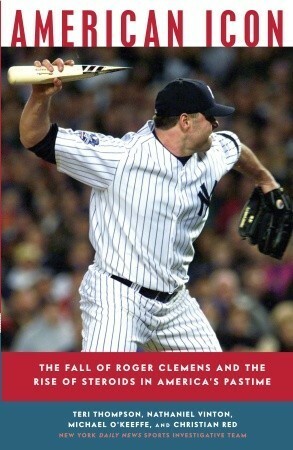 AMERICAN ICON

THE FALL OF ROGER CLEMENS AND THE RISE OF STEROIDS IN AMERICA'S PASTIME

TERI THOMPSON, NATHANIEL VINTON, MICHAEL O'KEEFFE, AND CHRISTIAN RED
NEW YORK DAILY NEWS SPORTS INVESTIGATIVE TEAM